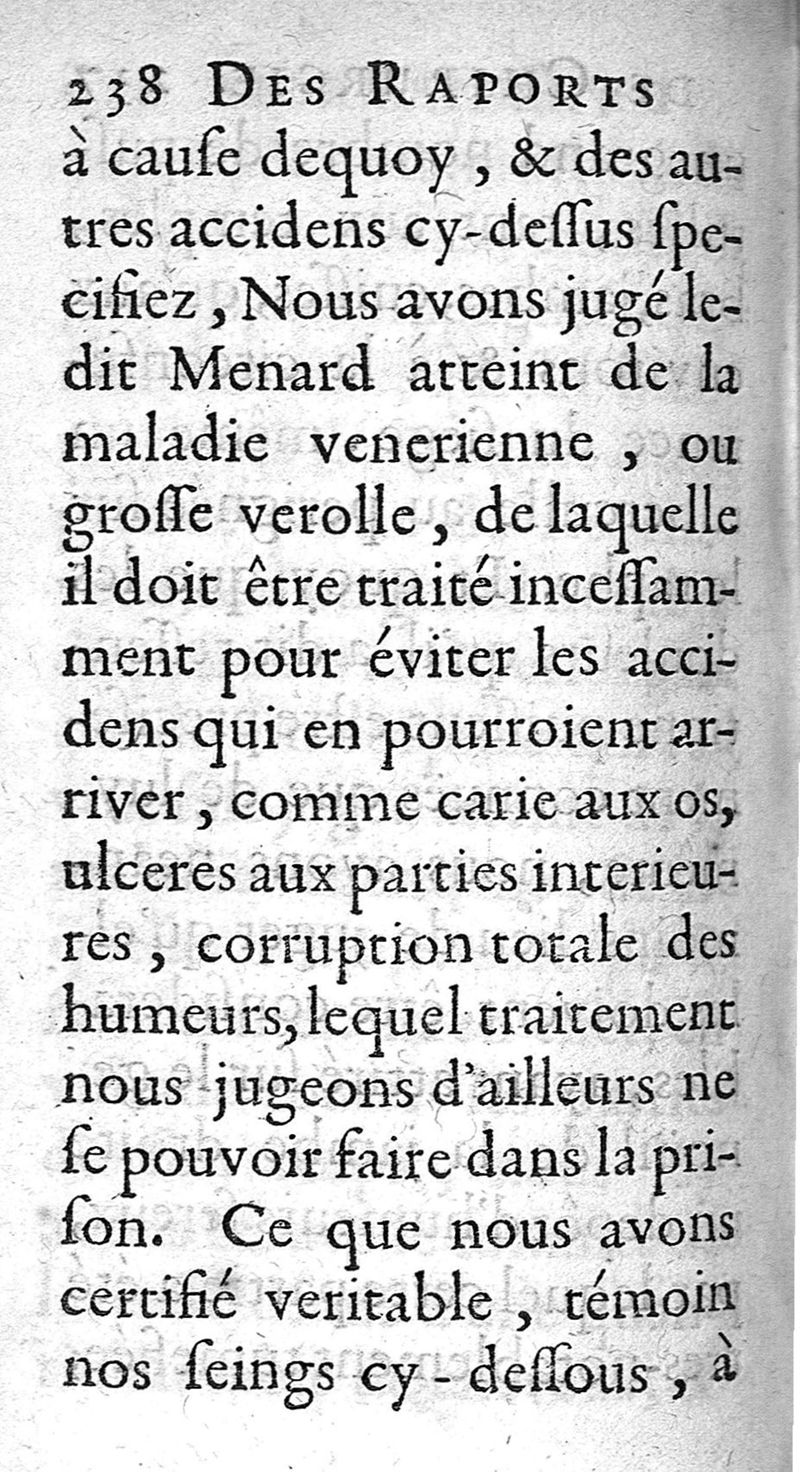 238 DES RAPORTS

à cauſe dequoy, & des autres accidens cy-deſſus ſpecifiez, Nous avons jugé ledit Menard atteint de la maladie venerienne, ou groſſe verolle, de laquelle il doit être traité inceſſamment pour éviter les accidens qui en pourroient arriver, comme carie aux os, ulceres aux parties interieures, corruption totale des humeurs, lequel traitement nous jugeons d'ailleurs ne ſe pouvoir faire dans la priſon. Ce que nous avons certifié veritable, témoin nos ſeings cy-deſſous, à